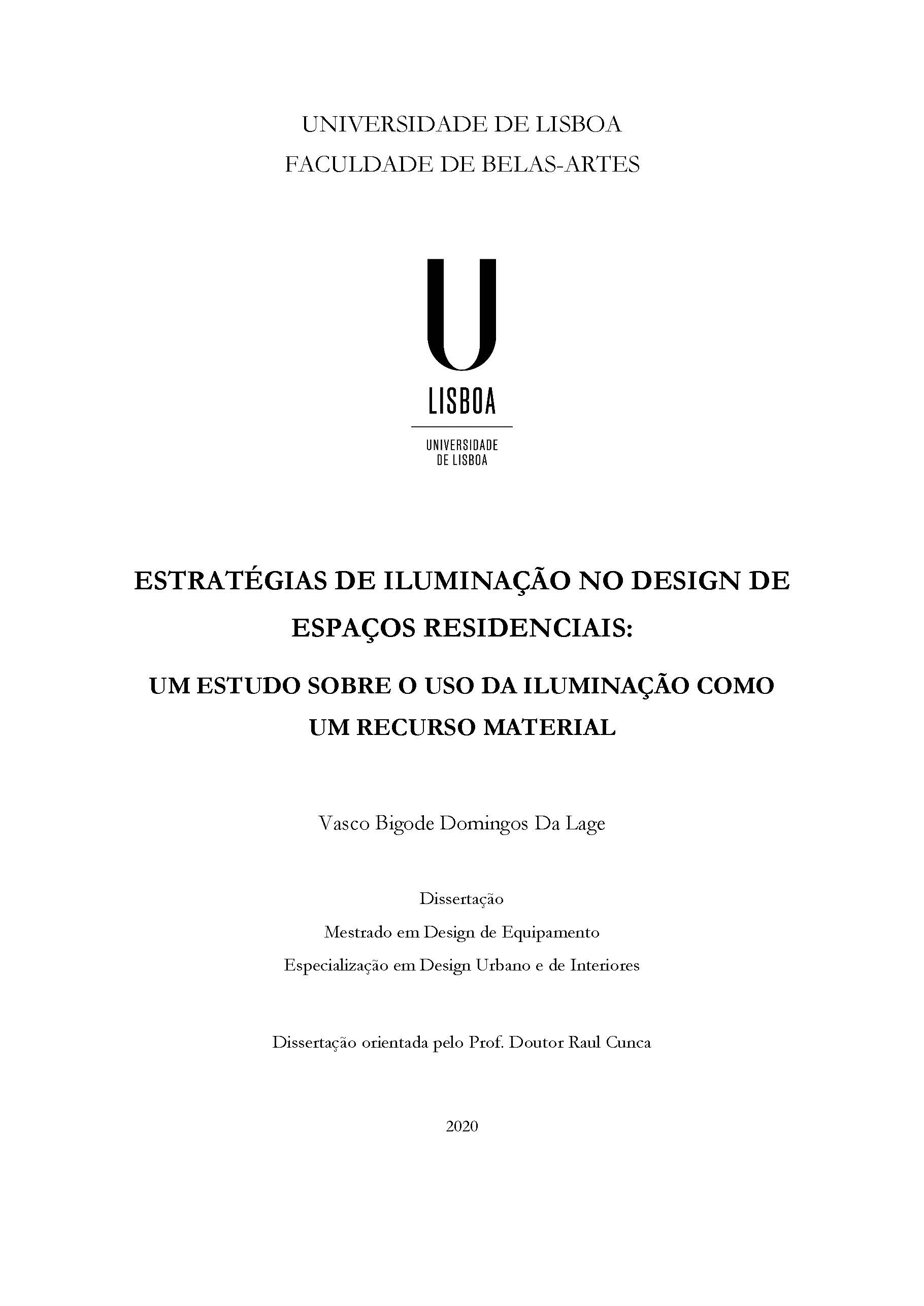 UNIVERSIDADE DE LISBOA
FACULDADE DE BELAS-ARTES

U
LISBOA

UNIVERSIDADE
DE LISBOA

ESTRATÉGIAS DE ILUMINAÇÃO NO DESIGN DE ESPAÇOS RESIDENCIAIS:

UM ESTUDO SOBRE O USO DA ILUMINAÇÃO COMO UM RECURSO MATERIAL

Vasco Bigode Domingos Da Lage

Dissertação
Mestrado em Design de Equipamento
Especialização em Design Urbano e de Interiores

Dissertação orientada pelo Prof. Doutor Raul Cunca

2020